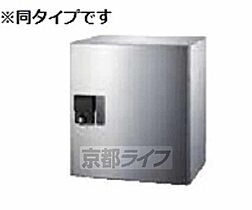 ※同タイプです

京都ライフ